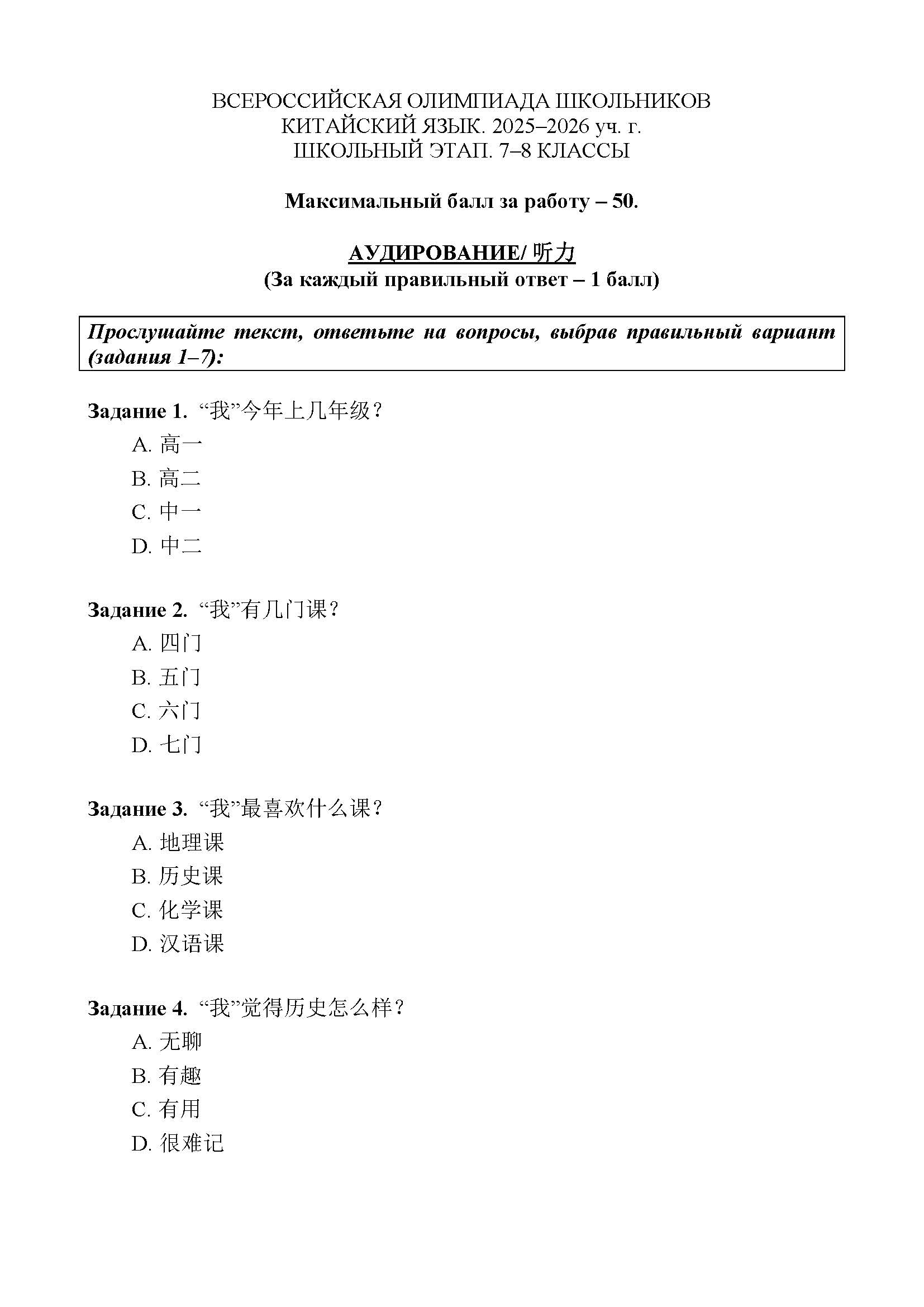 ВСЕРОССИЙСКАЯ ОЛИМПИАДА ШКОЛЬНИКОВ
КИТАЙСКИЙ ЯЗЫК. 2025–2026 уч. г.
ШКОЛЬНЫЙ ЭТАП. 7–8 КЛАССЫ

Максимальный балл за работу – 50.

АУДИРОВАНИЕ/ 听力
(За каждый правильный ответ – 1 балл)

Прослушайте текст, ответьте на вопросы, выбрав правильный вариант (задания 1–7):

Задание 1. “我”今年上几年级？
A. 高一
B. 高二
C. 中一
D. 中二

Задание 2. “我”有几门课？
A. 四门
B. 五门
C. 六门
D. 七门

Задание 3. “我”最喜欢什么课？
A. 地理课
B. 历史课
C. 化学课
D. 汉语课

Задание 4. “我”觉得历史怎么样？
A. 无聊
B. 有趣
C. 有用
D. 很难记